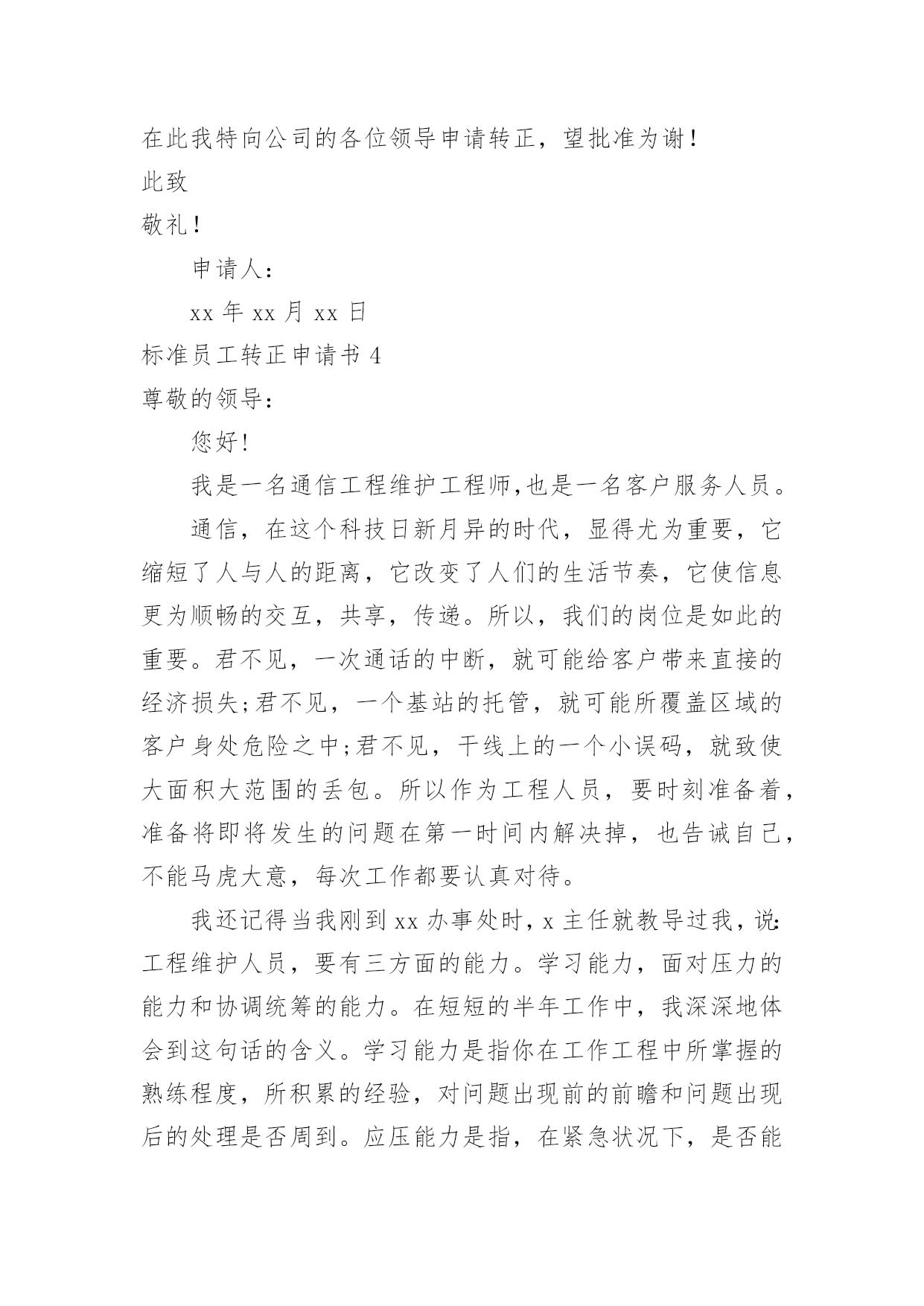 在此我特向公司的各位领导申请转正，望批准为谢！

此致

敬礼！

申请人：

xx 年 xx 月 xx 日

标准员工转正申请书 4

尊敬的领导：

您好!

我是一名通信工程维护工程师,也是一名客户服务人员。

通信，在这个科技日新月异的时代，显得尤为重要，它缩短了人与人的距离，它改变了人们的生活节奏，它使信息更为顺畅的交互，共享，传递。所以，我们的岗位是如此的重要。君不见，一次通话的中断，就可能给客户带来直接的经济损失;君不见，一个基站的托管，就可能所覆盖区域的客户身处危险之中;君不见，干线上的一个小误码，就致使大面积大范围的丢包。所以作为工程人员，要时刻准备着，准备将即将发生的问题在第一时间内解决掉，也告诫自己，不能马虎大意，每次工作都要认真对待。

我还记得当我刚到 xx 办事处时，x 主任就教导过我，说:工程维护人员，要有三方面的能力。学习能力，面对压力的能力和协调统筹的能力。在短短的半年工作中，我深深地体会到这句话的含义。学习能力是指你在工作工程中所掌握的熟练程度，所积累的经验，对问题出现前的前瞻和问题出现后的处理是否周到。应压能力是指，在紧急状况下，是否能